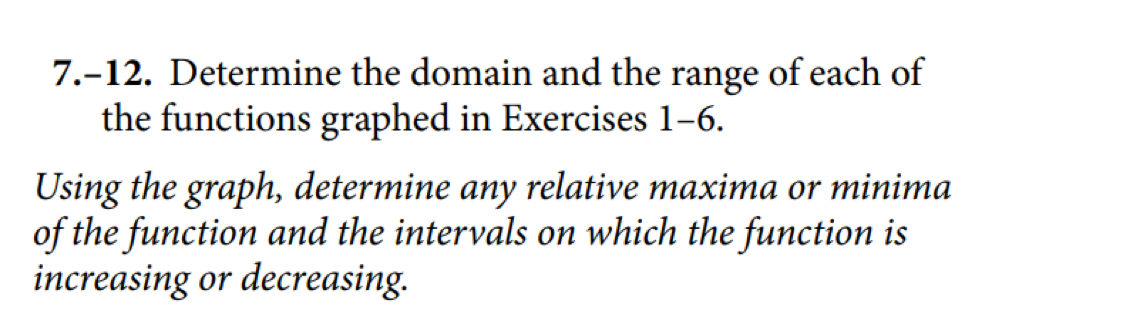 7.–12. Determine the domain and the range of each of the functions graphed in Exercises 1–6.

Using the graph, determine any relative maxima or minima of the function and the intervals on which the function is increasing or decreasing.